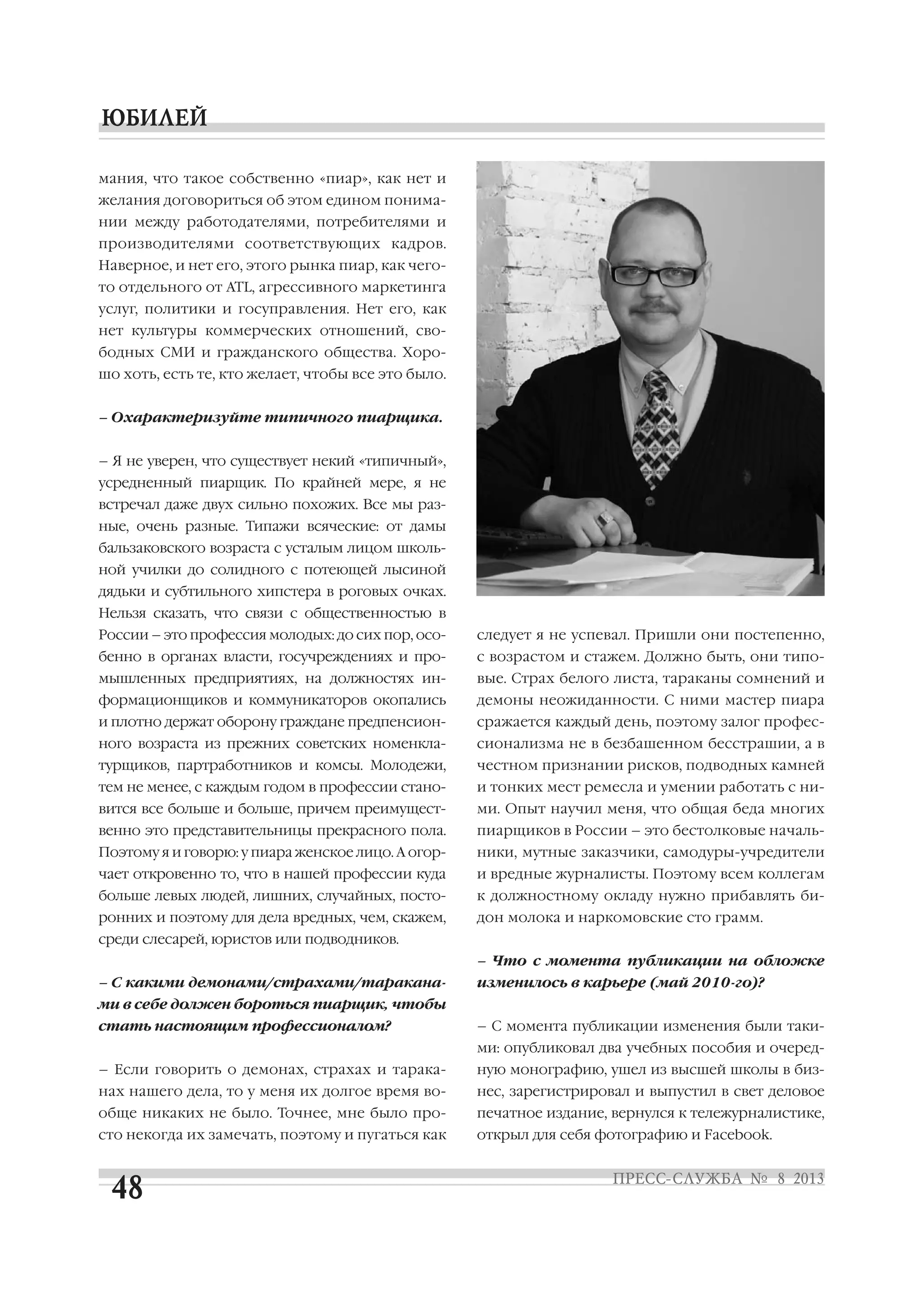 ЮБИЛЕЙ

мания, что такое собственно «пиар», как нет и желания договориться об этом едином понимании между работодателями, потребителями и производителями соответствующих кадров. Наверное, и нет его, этого рынка пиар, как чего-то отдельного от ATL, агрессивного маркетинга услуг, политики и госуправления. Нет его, как нет культуры коммерческих отношений, свободных СМИ и гражданского общества. Хорошо хоть, есть те, кто желает, чтобы все это было.

– Охарактеризуйте типичного пиарщика.

– Я не уверен, что существует некий «типичный», усредненный пиарщик. По крайней мере, я не встречал даже двух сильно похожих. Все мы разные, очень разные. Типажи всяческие: от дамы бальзаковского возраста с усталым лицом школьной училки до солидного с потеющей лысиной дядьки и субтильного хипстера в роговых очках. Нельзя сказать, что связи с общественностью в России – это профессия молодых: до сих пор, особенно в органах власти, госучреждениях и промышленных предприятиях, на должностях информационщиков и коммуникаторов окопались и плотно держат оборону граждане предпенсионного возраста из прежних советских номенклатурщиков, партработников и комсы. Молодежи, тем не менее, с каждым годом в профессии становится все больше и больше, причем преимущественно это представительницы прекрасного пола. Поэтому я и говорю: у пиара женское лицо. А огорчает откровенно то, что в нашей профессии куда больше левых людей, лишних, случайных, посторонних и поэтому для дела вредных, чем, скажем, среди слесарей, юристов или подводников.

– С какими демонами/страхами/тараканами в себе должен бороться пиарщик, чтобы стать настоящим профессионалом?

– Если говорить о демонах, страхах и тараканах нашего дела, то у меня их долгое время вообще никаких не было. Точнее, мне было просто некогда их замечать, поэтому и пугаться как следует я не успевал. Пришли они постепенно, с возрастом и стажем. Должно быть, они типовые. Страх белого листа, тараканы сомнений и демоны неожиданности. С ними мастер пиара сражается каждый день, поэтому залог профессионализма не в безбашенном бесстрашии, а в честном признании рисков, подводных камней и тонких мест ремесла и умении работать с ними. Опыт научил меня, что общая беда многих пиарщиков в России – это бестолковые начальники, мутные заказчики, самодуры-учредители и вредные журналисты. Поэтому всем коллегам к должностному окладу нужно прибавлять бидон молока и наркомовские сто грамм.

– Что с момента публикации на обложке изменилось в карьере (май 2010-го)?

– С момента публикации изменения были такими: опубликовал два учебных пособия и очередную монографию, ушел из высшей школы в бизнес, зарегистрировал и выпустил в свет деловое печатное издание, вернулся к тележурналистике, открыл для себя фотографию и Facebook.

48

ПРЕСС-СЛУЖБА № 8 2013